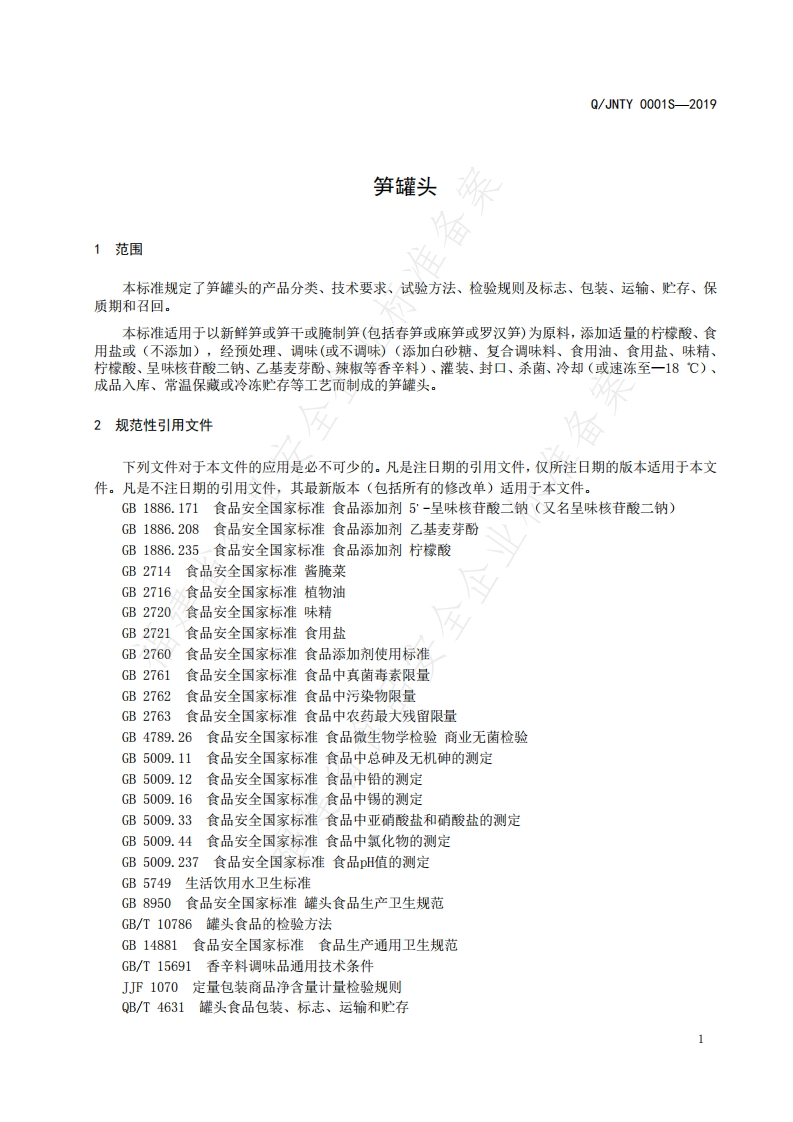 Q/JNTY 0001S—2019

笋罐头

1 范围

本标准规定了笋罐头的产品分类、技术要求、试验方法、检验规则及标志、包装、运输、贮存、保质期和召回。

本标准适用于以新鲜笋或笋干或腌制笋(包括春笋或麻笋或罗汉笋)为原料，添加适量的柠檬酸、食用盐或（不添加），经预处理、调味(或不调味)（添加白砂糖、复合调味料、食用油、食用盐、味精、柠檬酸、呈味核苷酸二钠、乙基麦芽酚、辣椒等香辛料）、灌装、封口、杀菌、冷却（或速冻至—18 ℃）、成品入库、常温保藏或冷冻贮存等工艺而制成的笋罐头。

2 规范性引用文件

下列文件对于本文件的应用是必不可少的。凡是注日期的引用文件，仅所注日期的版本适用于本文件。凡是不注日期的引用文件，其最新版本（包括所有的修改单）适用于本文件。

GB 1886.171 食品安全国家标准 食品添加剂 5′-呈味核苷酸二钠（又名呈味核苷酸二钠）
GB 1886.208 食品安全国家标准 食品添加剂 乙基麦芽酚
GB 1886.235 食品安全国家标准 食品添加剂 柠檬酸
GB 2714 食品安全国家标准 酱腌菜
GB 2716 食品安全国家标准 植物油
GB 2720 食品安全国家标准 味精
GB 2721 食品安全国家标准 食用盐
GB 2760 食品安全国家标准 食品添加剂使用标准
GB 2761 食品安全国家标准 食品中真菌毒素限量
GB 2762 食品安全国家标准 食品中污染物限量
GB 2763 食品安全国家标准 食品中农药最大残留限量
GB 4789.26 食品安全国家标准 食品微生物学检验 商业无菌检验
GB 5009.11 食品安全国家标准 食品中总砷及无机砷的测定
GB 5009.12 食品安全国家标准 食品中铅的测定
GB 5009.16 食品安全国家标准 食品中锡的测定
GB 5009.33 食品安全国家标准 食品中亚硝酸盐和硝酸盐的测定
GB 5009.44 食品安全国家标准 食品中氯化物的测定
GB 5009.237 食品安全国家标准 食品pH值的测定
GB 5749 生活饮用水卫生标准
GB 8950 食品安全国家标准 罐头食品生产卫生规范
GB/T 10786 罐头食品的检验方法
GB 14881 食品安全国家标准 食品生产通用卫生规范
GB/T 15691 香辛料调味品通用技术条件
JJF 1070 定量包装商品净含量计量检验规则
QB/T 4631 罐头食品包装、标志、运输和贮存

1